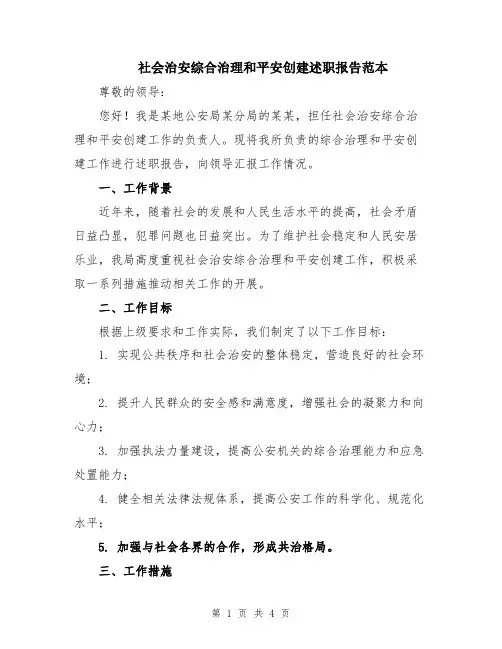 社会治安综合治理和平安创建述职报告范本

尊敬的领导：

您好！我是某地公安局某分局的某某，担任社会治安综合治理和平安创建工作的负责人。现将我所负责的综合治理和平安创建工作进行述职报告，向领导汇报工作情况。

一、工作背景

近年来，随着社会的发展和人民生活水平的提高，社会矛盾日益凸显，犯罪问题也日益突出。为了维护社会稳定和人民安居乐业，我局高度重视社会治安综合治理和平安创建工作，积极采取一系列措施推动相关工作的开展。

二、工作目标

根据上级要求和工作实际，我们制定了以下工作目标：

1. 实现公共秩序和社会治安的整体稳定，营造良好的社会环境；

2. 提升人民群众的安全感和满意度，增强社会的凝聚力和向心力；

3. 加强执法力量建设，提高公安机关的综合治理能力和应急处置能力；

4. 健全相关法律法规体系，提高公安工作的科学化、规范化水平；

5. 加强与社会各界的合作，形成共治格局。

三、工作措施

第 1 页 共 4 页